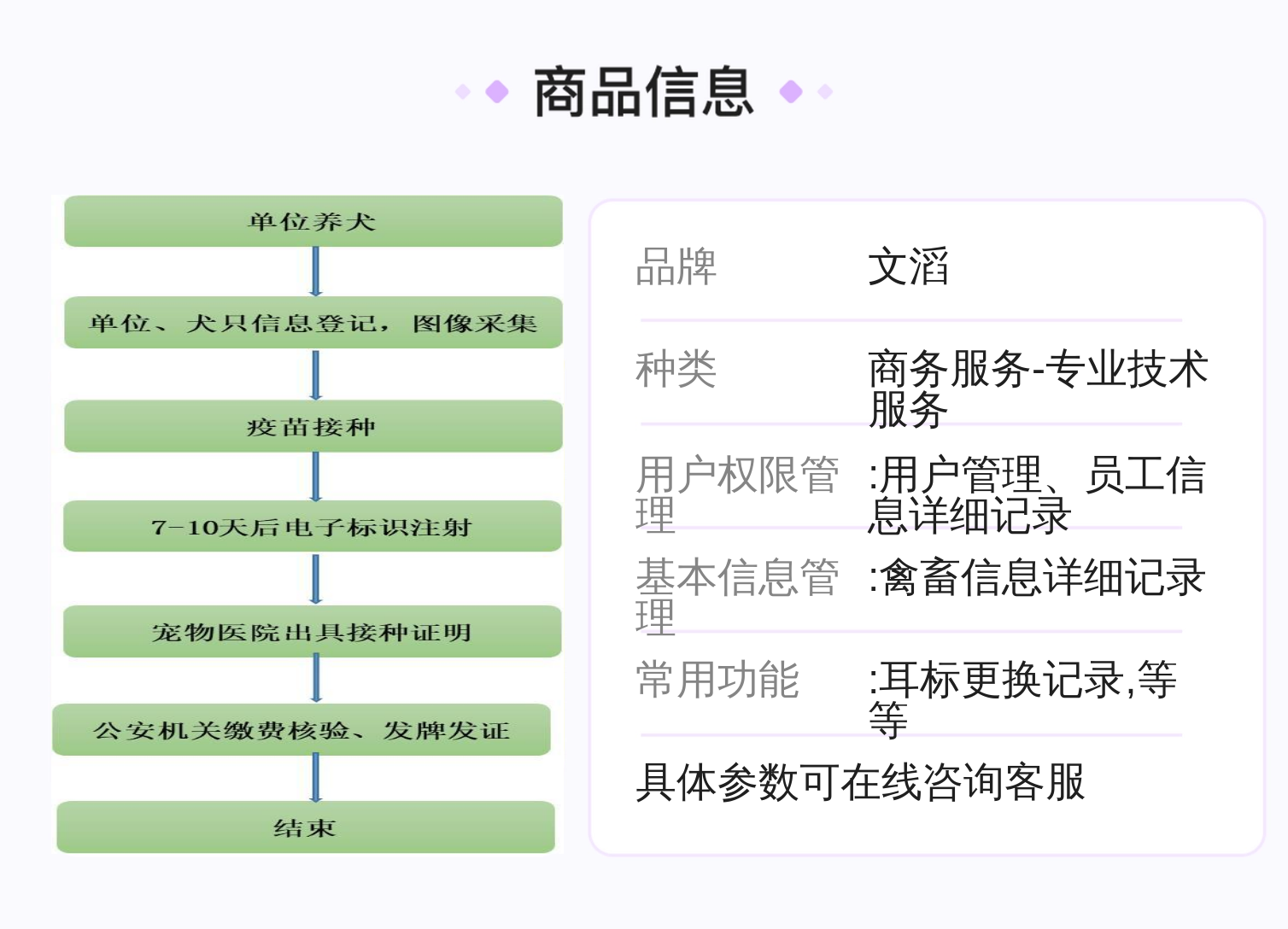 商品信息

单位养犬

单位、犬只信息登记，图像采集

疫苗接种

7-10天后电子标识注射

宠物医院出具接种证明

公安机关缴费核验、发牌发证

结束

品牌 文滔

种类 商务服务-专业技术服务

用户权限管理 :用户管理、员工信息详细记录

基本信息管理 :禽畜信息详细记录

常用功能 :耳标更换记录,等等

具体参数可在线咨询客服